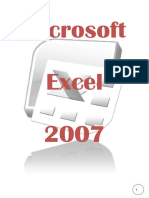 crosoft

PDF

Excel

2007